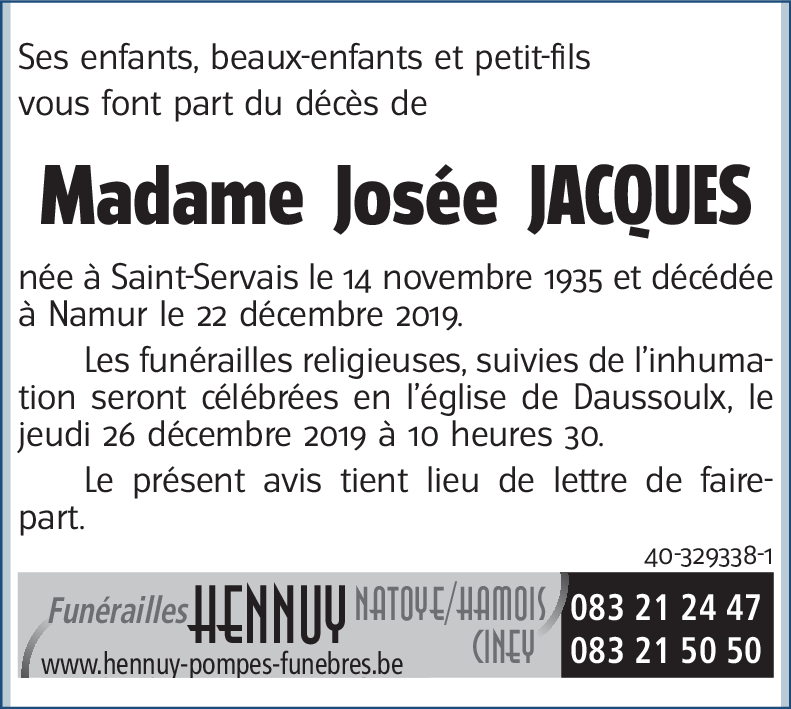 Ses enfants, beaux-enfants et petit-fils vous font part du décès de

Madame Josée JACQUES

née à Saint-Servais le 14 novembre 1935 et décédée à Namur le 22 décembre 2019.

Les funérailles religieuses, suivies de l'inhumation seront célébrées en l'église de Daussoulx, le jeudi 26 décembre 2019 à 10 heures 30.

Le présent avis tient lieu de lettre de faire-part.

40-329338-1

Funérailles HENNUY NATOYE/HAMOIS CINEY
www.hennuy-pompes-funebres.be
083 21 24 47
083 21 50 50